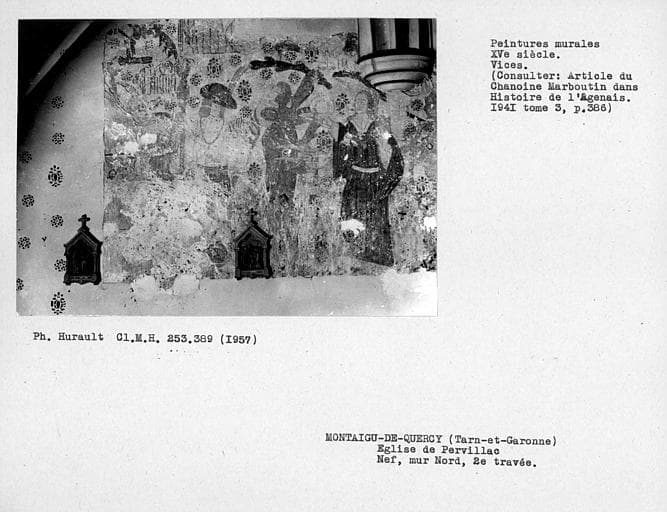 Peintures murales
XVe siècle.
Vices.
(Consulter: Article du Chanoine Marboutin dans Histoire de l'Agenais. I94I tome 3, p.386)

Ph. Hurault Cl.M.H. 253.389 (I957)

MONTAIGU-DE-QUERCY (Tarn-et-Garonne)
Eglise de Pervillac
Nef, mur Nord, 2e travée.